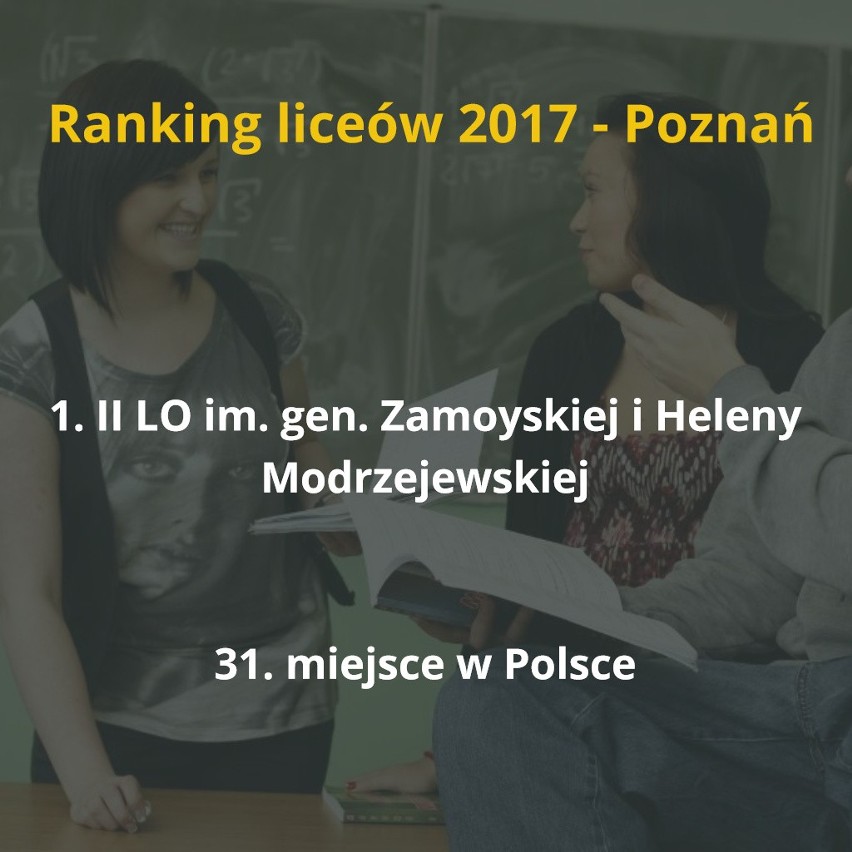 Ranking liceów 2017 - Poznań

1. II LO im. gen. Zamoyskiej i Heleny Modrzejewskiej

31. miejsce w Polsce